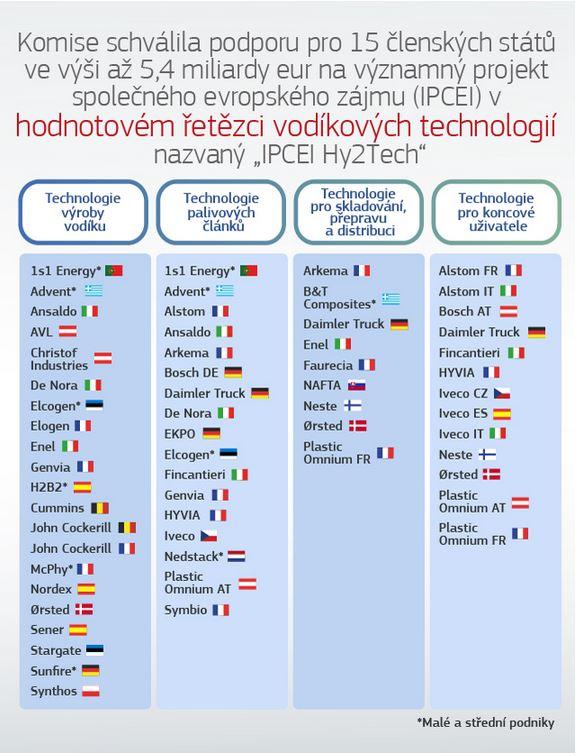 Komise schválila podporu pro 15 členských států ve výši až 5,4 miliardy eur na významný projekt společného evropského zájmu (IPCEI) v hodnotovém řetězci vodíkových technologií nazvaný „IPCEI Hy2Tech“

Technologie výroby vodíku

1s1 Energy*
Advent*
Ansaldo
AVL
Christof Industries
De Nora
Elcogen*
Elogen
Enel
Genvia
H2B2*
Cummins
John Cockerill
John Cockerill
McPhy*
Nordex
Ørsted
Sener
Stargate
Sunfire*
Synthos

Technologie palivových článků

1s1 Energy*
Advent*
Alstom
Ansaldo
Arkema
Bosch DE
Daimler Truck
De Nora
EKPO
Elcogen*
Fincantieri
Genvia
HYVIA
Iveco
Nedstack*
Plastic Omnium AT
Symbio

Technologie pro skladování, přepravu a distribuci

Arkema
B&T Composites*
Daimler Truck
Enel
Faurecia
NAFTA
Neste
Ørsted
Plastic Omnium FR

Technologie pro koncové uživatele

Alstom FR
Alstom IT
Bosch AT
Daimler Truck
Fincantieri
HYVIA
Iveco CZ
Iveco ES
Iveco IT
Neste
Ørsted
Plastic Omnium AT
Plastic Omnium FR

*Malé a střední podniky